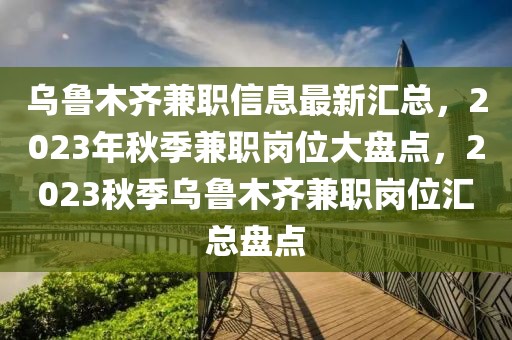 乌鲁木齐兼职信息最新汇总，2023年秋季兼职岗位大盘点，2023秋季乌鲁木齐兼职岗位汇总盘点